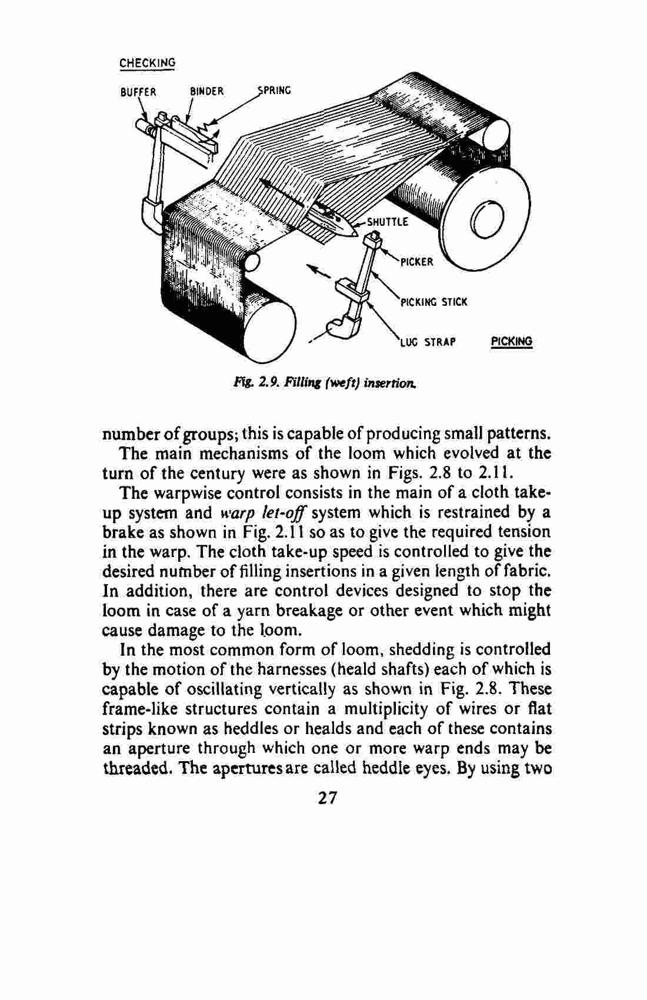 CHECKING

BUFFER BINDER SPRING

SHUTTLE

PICKER

PICKING STICK

LUG STRAP PICKING

Fig. 2.9. Filling (weft) insertion.

number of groups; this is capable of producing small patterns.

The main mechanisms of the loom which evolved at the turn of the century were as shown in Figs. 2.8 to 2.11.

The warpwise control consists in the main of a cloth take-up system and warp let-off system which is restrained by a brake as shown in Fig. 2.11 so as to give the required tension in the warp. The cloth take-up speed is controlled to give the desired number of filling insertions in a given length of fabric. In addition, there are control devices designed to stop the loom in case of a yarn breakage or other event which might cause damage to the loom.

In the most common form of loom, shedding is controlled by the motion of the harnesses (heald shafts) each of which is capable of oscillating vertically as shown in Fig. 2.8. These frame-like structures contain a multiplicity of wires or flat strips known as heddles or healds and each of these contains an aperture through which one or more warp ends may be threaded. The apertures are called heddle eyes. By using two

27